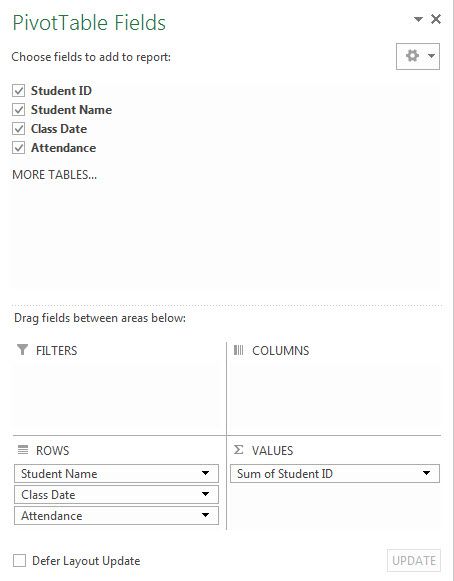 PivotTable Fields

Choose fields to add to report:

Student ID
Student Name
Class Date
Attendance

MORE TABLES...

Drag fields between areas below:

FILTERS

COLUMNS

ROWS

Student Name
Class Date
Attendance

Σ VALUES

Sum of Student ID

Defer Layout Update

UPDATE